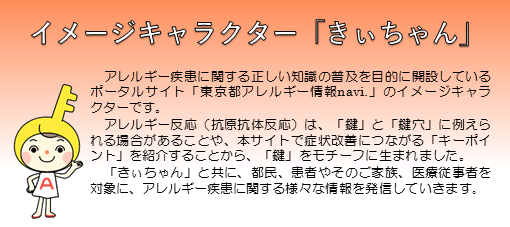 イメージキャラクター「きぃちゃん」

アレルギー疾患に関する正しい知識の普及を目的に開設しているポータルサイト「東京都アレルギー情報navi.」のイメージキャラクターです。

アレルギー反応（抗原抗体反応）は、「鍵」と「鍵穴」に例えられる場合があることや、本サイトで症状改善につながる「キーポイント」を紹介することから、「鍵」をモチーフに生まれました。

「きぃちゃん」と共に、都民、患者やそのご家族、医療従事者を対象に、アレルギー疾患に関する様々な情報を発信していきます。

A